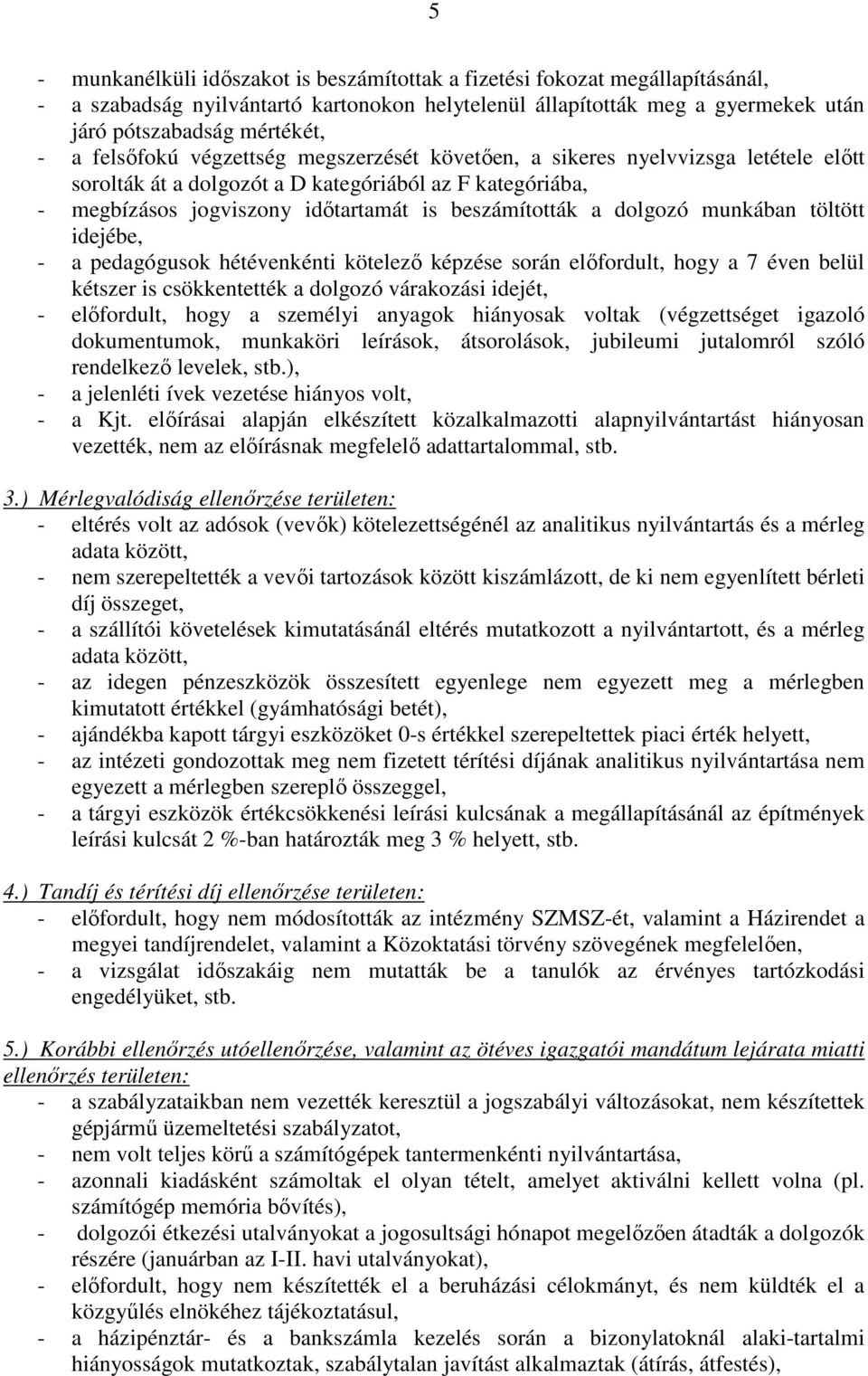 5

- munkanélküli időszakot is beszámítottak a fizetési fokozat megállapításánál,
- a szabadság nyilvántartó kartonokon helytelenül állapították meg a gyermekek után járó pótszabadság mértékét,
- a felsőfokú végzettség megszerzését követően, a sikeres nyelvvizsga letétele előtt sorolták át a dolgozót a D kategóriából az F kategóriába,
- megbízásos jogviszony időtartamát is beszámították a dolgozó munkában töltött idejébe,
- a pedagógusok hétévenkénti kötelező képzése során előfordult, hogy a 7 éven belül kétszer is csökkentették a dolgozó várakozási idejét,
- előfordult, hogy a személyi anyagok hiányosak voltak (végzettséget igazoló dokumentumok, munkaköri leírások, átsorolások, jubileumi jutalomról szóló rendelkező levelek, stb.),
- a jelenléti ívek vezetése hiányos volt,
- a Kjt. előírásai alapján elkészített közalkalmazotti alapnyilvántartást hiányosan vezették, nem az előírásnak megfelelő adattartalommal, stb.

3.) Mérlegvalódiság ellenőrzése területen:
- eltérés volt az adósok (vevők) kötelezettségénél az analitikus nyilvántartás és a mérleg adata között,
- nem szerepeltették a vevői tartozások között kiszámlázott, de ki nem egyenlített bérleti díj összeget,
- a szállítói követelések kimutatásánál eltérés mutatkozott a nyilvántartott, és a mérleg adata között,
- az idegen pénzeszközök összesített egyenlege nem egyezett meg a mérlegben kimutatott értékkel (gyámhatósági betét),
- ajándékba kapott tárgyi eszközöket 0-s értékkel szerepeltettek piaci érték helyett,
- az intézeti gondozottak meg nem fizetett térítési díjának analitikus nyilvántartása nem egyezett a mérlegben szereplő összeggel,
- a tárgyi eszközök értékcsökkenési leírási kulcsának a megállapításánál az építmények leírási kulcsát 2 %-ban határozták meg 3 % helyett, stb.

4.) Tandíj és térítési díj ellenőrzése területen:
- előfordult, hogy nem módosították az intézmény SZMSZ-ét, valamint a Házirendet a megyei tandíjrendelet, valamint a Közoktatási törvény szövegének megfelelően,
- a vizsgálat időszakáig nem mutatták be a tanulók az érvényes tartózkodási engedélyüket, stb.

5.) Korábbi ellenőrzés utóellenőrzése, valamint az ötéves igazgatói mandátum lejárata miatti ellenőrzés területen:
- a szabályzataikban nem vezették keresztül a jogszabályi változásokat, nem készítettek gépjármű üzemeltetési szabályzatot,
- nem volt teljes körű a számítógépek tantermenkénti nyilvántartása,
- azonnali kiadásként számoltak el olyan tételt, amelyet aktiválni kellett volna (pl. számítógép memória bővítés),
- dolgozói étkezési utalványokat a jogosultsági hónapot megelőzően átadták a dolgozók részére (januárban az I-II. havi utalványokat),
- előfordult, hogy nem készítették el a beruházási célokmányt, és nem küldték el a közgyűlés elnökéhez tájékoztatásul,
- a házipénztár- és a bankszámla kezelés során a bizonylatoknál alaki-tartalmi hiányosságok mutatkoztak, szabálytalan javítást alkalmaztak (átírás, átfestés),